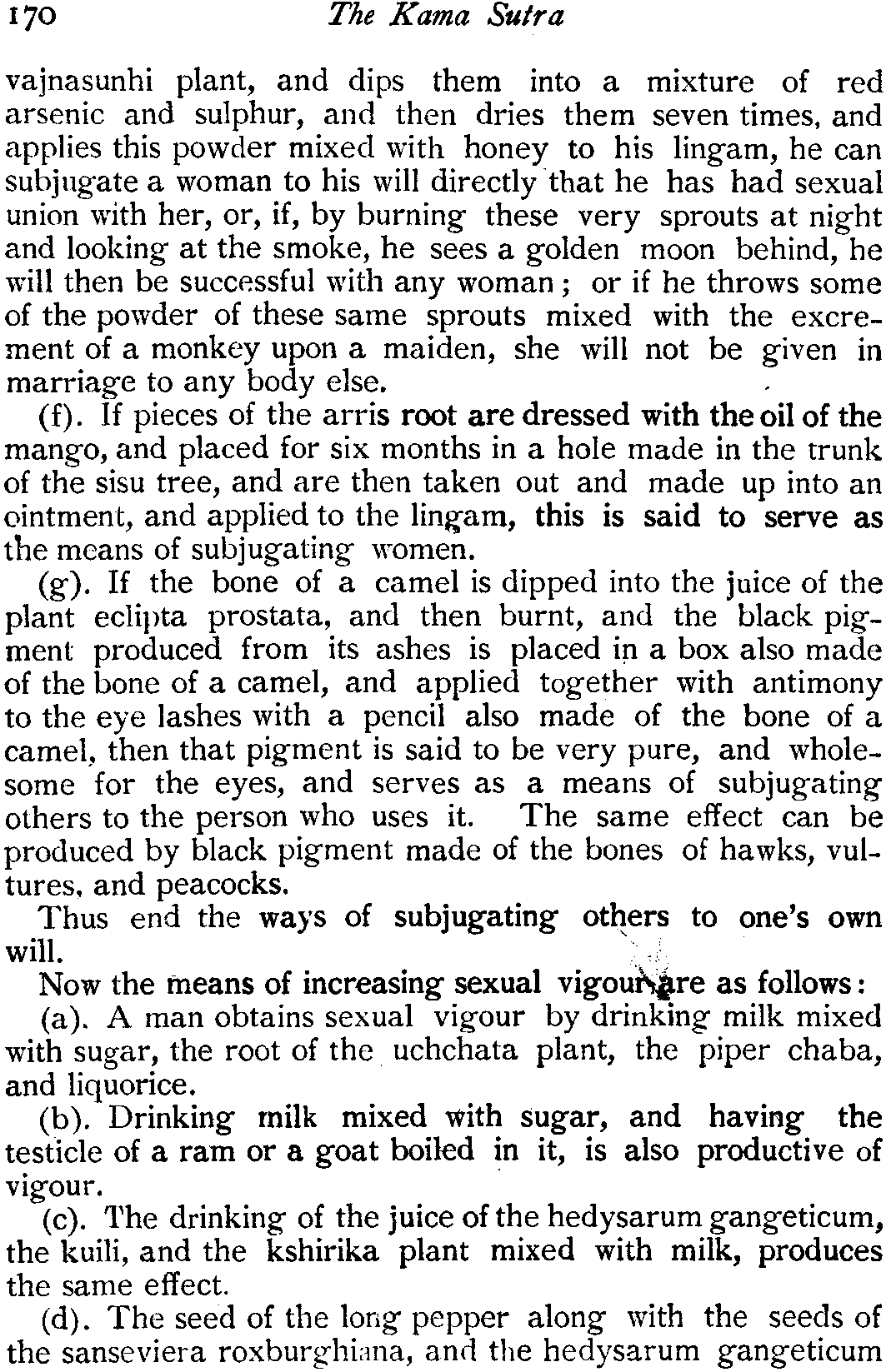 170 The Kama Sutra

vajnasunhi plant, and dips them into a mixture of red arsenic and sulphur, and then dries them seven times, and applies this powder mixed with honey to his lingam, he can subjugate a woman to his will directly that he has had sexual union with her, or, if, by burning these very sprouts at night and looking at the smoke, he sees a golden moon behind, he will then be successful with any woman; or if he throws some of the powder of these same sprouts mixed with the excrement of a monkey upon a maiden, she will not be given in marriage to any body else.

(f). If pieces of the arris root are dressed with the oil of the mango, and placed for six months in a hole made in the trunk of the sisu tree, and are then taken out and made up into an ointment, and applied to the lingam, this is said to serve as the means of subjugating women.

(g). If the bone of a camel is dipped into the juice of the plant eclipta prostata, and then burnt, and the black pigment produced from its ashes is placed in a box also made of the bone of a camel, and applied together with antimony to the eye lashes with a pencil also made of the bone of a camel, then that pigment is said to be very pure, and wholesome for the eyes, and serves as a means of subjugating others to the person who uses it. The same effect can be produced by black pigment made of the bones of hawks, vultures, and peacocks.

Thus end the ways of subjugating others to one's own will.

Now the means of increasing sexual vigour are as follows:

(a). A man obtains sexual vigour by drinking milk mixed with sugar, the root of the uchchata plant, the piper chaba, and liquorice.

(b). Drinking milk mixed with sugar, and having the testicle of a ram or a goat boiled in it, is also productive of vigour.

(c). The drinking of the juice of the hedysarum gangeticum, the kuili, and the kshirika plant mixed with milk, produces the same effect.

(d). The seed of the long pepper along with the seeds of the sanseviera roxburghiana, and the hedysarum gangeticum